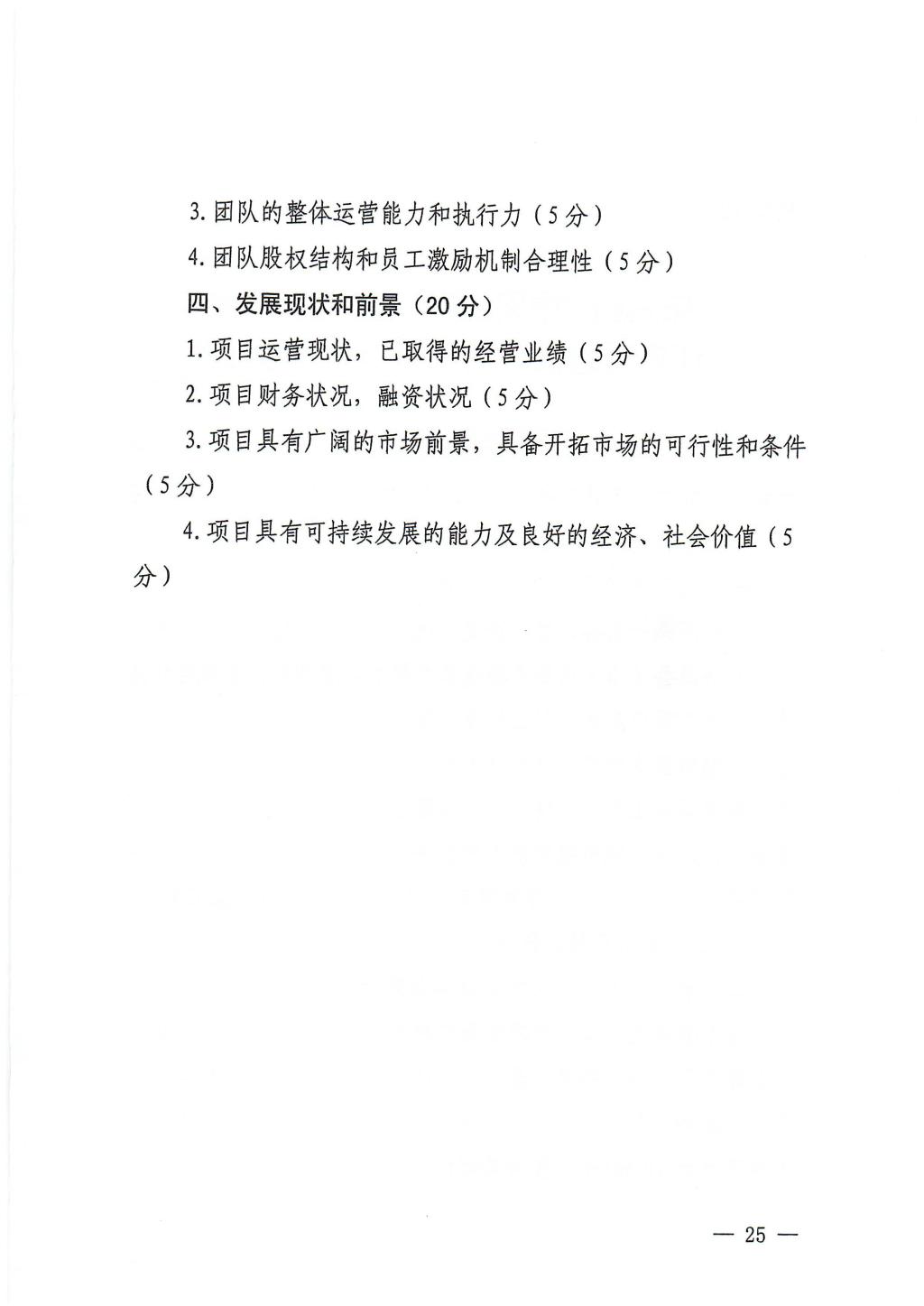 3. 团队的整体运营能力和执行力（5分）

4. 团队股权结构和员工激励机制合理性（5分）

四、发展现状和前景（20分）

1. 项目运营现状，已取得的经营业绩（5分）

2. 项目财务状况，融资状况（5分）

3. 项目具有广阔的市场前景，具备开拓市场的可行性和条件（5分）

4. 项目具有可持续发展的能力及良好的经济、社会价值（5分）

— 25 —